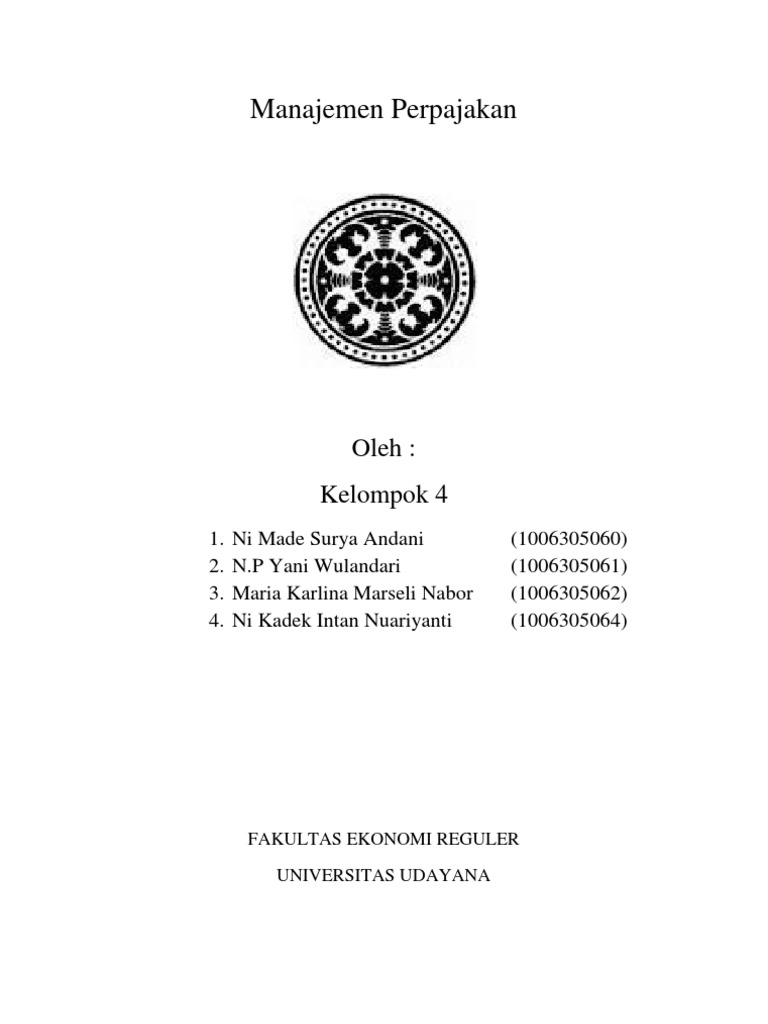 Manajemen Perpajakan

Oleh :

Kelompok 4

1. Ni Made Surya Andani (1006305060)
2. N.P Yani Wulandari (1006305061)
3. Maria Karlina Marseli Nabor (1006305062)
4. Ni Kadek Intan Nuariyanti (1006305064)

FAKULTAS EKONOMI REGULER

UNIVERSITAS UDAYANA